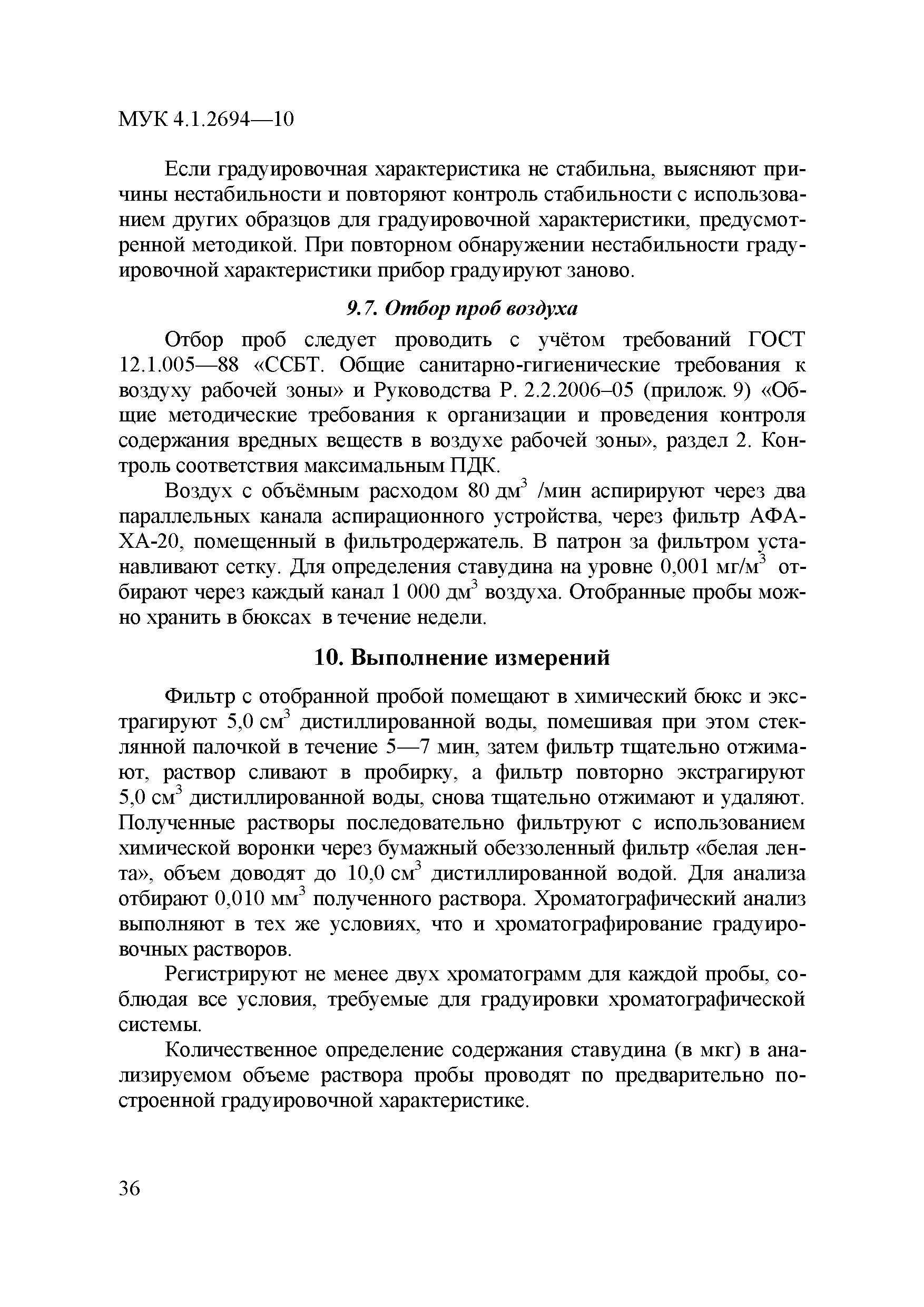 МУК 4.1.2694—10

Если градуировочная характеристика не стабильна, выясняют причины нестабильности и повторяют контроль стабильности с использованием других образцов для градуировочной характеристики, предусмотренной методикой. При повторном обнаружении нестабильности градуировочной характеристики прибор градуируют заново.

9.7. Отбор проб воздуха

Отбор проб следует проводить с учётом требований ГОСТ 12.1.005—88 «ССБТ. Общие санитарно-гигиенические требования к воздуху рабочей зоны» и Руководства Р. 2.2.2006–05 (прилож. 9) «Общие методические требования к организации и проведения контроля содержания вредных веществ в воздухе рабочей зоны», раздел 2. Контроль соответствия максимальным ПДК.

Воздух с объёмным расходом 80 дм$^3$ /мин аспирируют через два параллельных канала аспирационного устройства, через фильтр АФА-ХА-20, помещенный в фильтродержатель. В патрон за фильтром устанавливают сетку. Для определения ставудина на уровне 0,001 мг/м$^3$ отбирают через каждый канал 1 000 дм$^3$ воздуха. Отобранные пробы можно хранить в бюксах в течение недели.

10. Выполнение измерений

Фильтр с отобранной пробой помещают в химический бюкс и экстрагируют 5,0 см$^3$ дистиллированной воды, помешивая при этом стеклянной палочкой в течение 5—7 мин, затем фильтр тщательно отжимают, раствор сливают в пробирку, а фильтр повторно экстрагируют 5,0 см$^3$ дистиллированной воды, снова тщательно отжимают и удаляют. Полученные растворы последовательно фильтруют с использованием химической воронки через бумажный обеззоленный фильтр «белая лента», объем доводят до 10,0 см$^3$ дистиллированной водой. Для анализа отбирают 0,010 мм$^3$ полученного раствора. Хроматографический анализ выполняют в тех же условиях, что и хроматографирование градуировочных растворов.

Регистрируют не менее двух хроматограмм для каждой пробы, соблюдая все условия, требуемые для градуировки хроматографической системы.

Количественное определение содержания ставудина (в мкг) в анализируемом объеме раствора пробы проводят по предварительно построенной градуировочной характеристике.

36